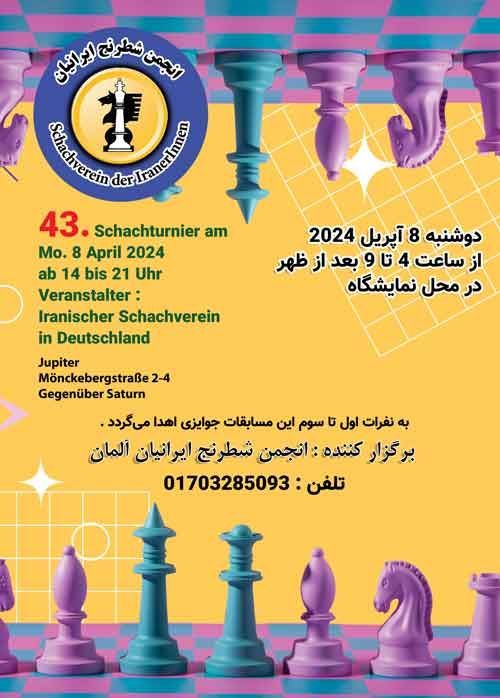 انجمن شطرنج ایرانیان
Schachverein der IranerInnen

43. Schachturnier am
Mo. 8 April 2024
ab 14 bis 21 Uhr
Veranstalter :
Iranischer Schachverein
in Deutschland

Jupiter
Mönckebergstraße 2-4
Gegenüber Saturn

دوشنبه 8 آپریل 2024
از ساعت 4 تا 9 بعد از ظهر
در محل نمایشگاه

به نفرات اول تا سوم این مسابقات جوایزی اهدا می‌گردد .

برگزار کننده : انجمن شطرنج ایرانیان آلمان

تلفن : 01703285093